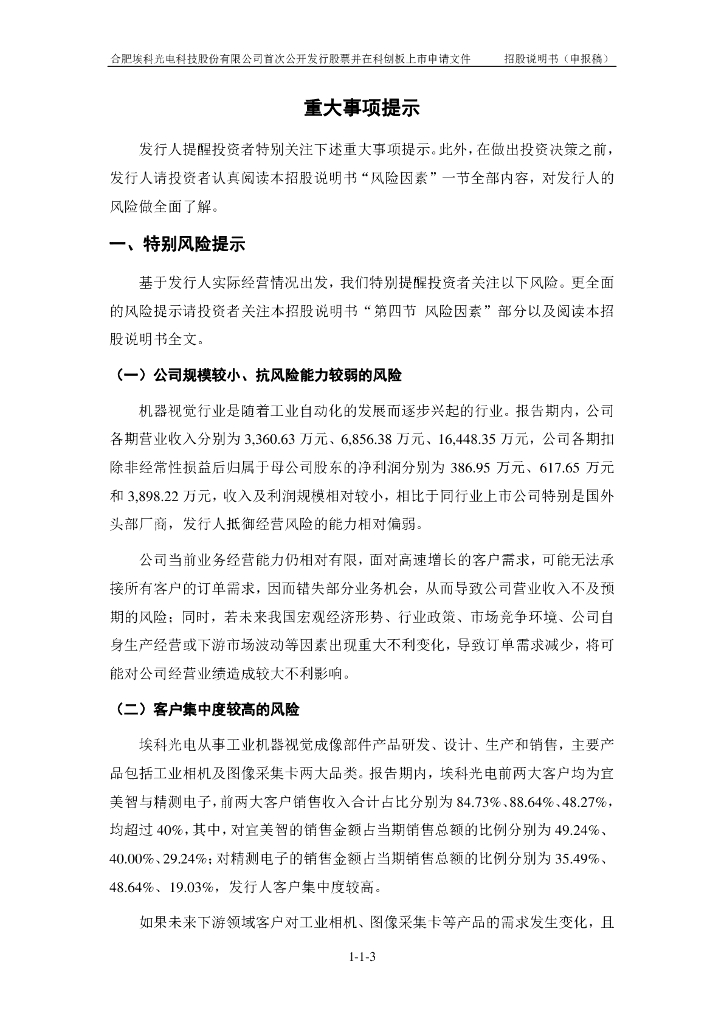 合肥埃科光电科技股份有限公司首次公开发行股票并在科创板上市申请文件　　招股说明书（申报稿）

重大事项提示

发行人提醒投资者特别关注下述重大事项提示。此外，在做出投资决策之前，发行人请投资者认真阅读本招股说明书“风险因素”一节全部内容，对发行人的风险做全面了解。

一、特别风险提示

基于发行人实际经营情况出发，我们特别提醒投资者关注以下风险。更全面的风险提示请投资者关注本招股说明书“第四节 风险因素”部分以及阅读本招股说明书全文。

（一）公司规模较小、抗风险能力较弱的风险

机器视觉行业是随着工业自动化的发展而逐步兴起的行业。报告期内，公司各期营业收入分别为 3,360.63 万元、6,856.38 万元、16,448.35 万元，公司各期扣除非经常性损益后归属于母公司股东的净利润分别为 386.95 万元、617.65 万元和 3,898.22 万元，收入及利润规模相对较小，相比于同行业上市公司特别是国外头部厂商，发行人抵御经营风险的能力相对偏弱。

公司当前业务经营能力仍相对有限，面对高速增长的客户需求，可能无法承接所有客户的订单需求，因而错失部分业务机会，从而导致公司营业收入不及预期的风险；同时，若未来我国宏观经济形势、行业政策、市场竞争环境、公司自身生产经营或下游市场波动等因素出现重大不利变化，导致订单需求减少，将可能对公司经营业绩造成较大不利影响。

（二）客户集中度较高的风险

埃科光电从事工业机器视觉成像部件产品研发、设计、生产和销售，主要产品包括工业相机及图像采集卡两大品类。报告期内，埃科光电前两大客户均为宜美智与精测电子，前两大客户销售收入合计占比分别为 84.73%、88.64%、48.27%，均超过 40%，其中，对宜美智的销售金额占当期销售总额的比例分别为 49.24%、40.00%、29.24%；对精测电子的销售金额占当期销售总额的比例分别为 35.49%、48.64%、19.03%，发行人客户集中度较高。

如果未来下游领域客户对工业相机、图像采集卡等产品的需求发生变化，且

1-1-3